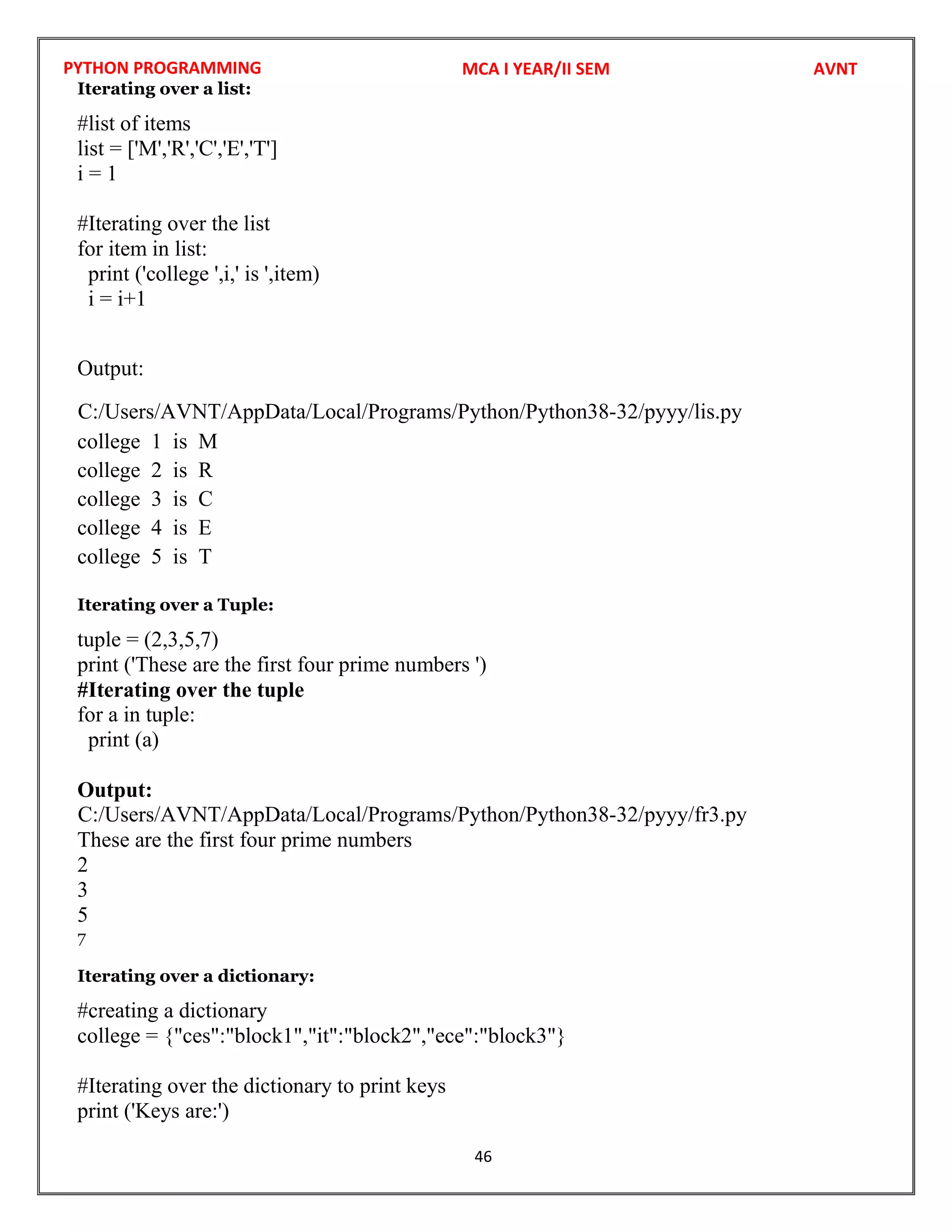 PYTHON PROGRAMMING MCA I YEAR/II SEM AVNT

Iterating over a list:

#list of items
list = ['M','R','C','E','T']
i = 1

#Iterating over the list
for item in list:
 print ('college ',i,' is ',item)
 i = i+1

Output:

C:/Users/AVNT/AppData/Local/Programs/Python/Python38-32/pyyy/lis.py
college 1 is M
college 2 is R
college 3 is C
college 4 is E
college 5 is T

Iterating over a Tuple:

tuple = (2,3,5,7)
print ('These are the first four prime numbers ')
#Iterating over the tuple
for a in tuple:
 print (a)

Output:
C:/Users/AVNT/AppData/Local/Programs/Python/Python38-32/pyyy/fr3.py
These are the first four prime numbers
2
3
5
7

Iterating over a dictionary:

#creating a dictionary
college = {"ces":"block1","it":"block2","ece":"block3"}

#Iterating over the dictionary to print keys
print ('Keys are:')

46